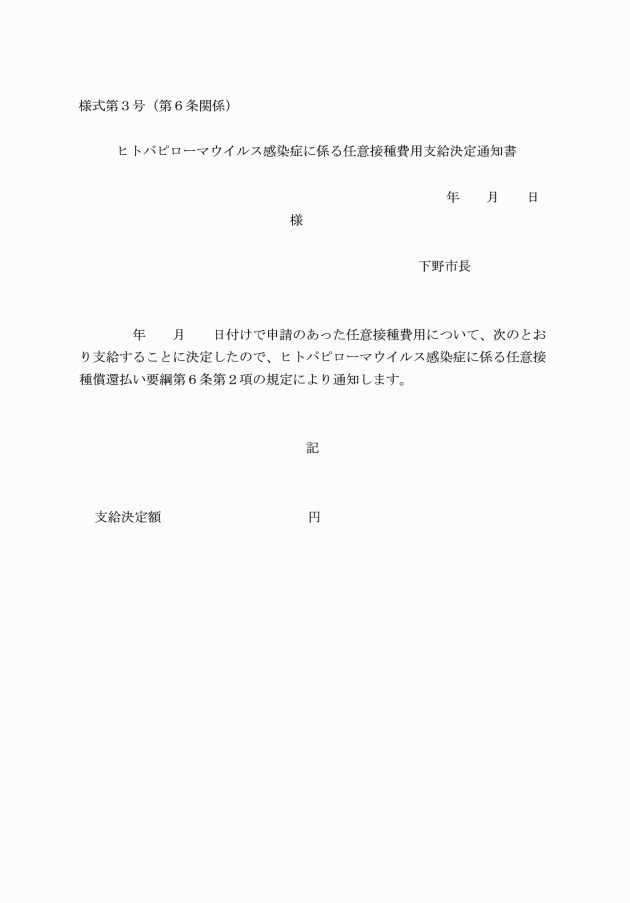 様式第３号（第６条関係）

ヒトパピローマウイルス感染症に係る任意接種費用支給決定通知書

年　　月　　日

様

下野市長

年　　月　　日付けで申請のあった任意接種費用について、次のとおり支給することに決定したので、ヒトパピローマウイルス感染症に係る任意接種償還払い要綱第６条第２項の規定により通知します。

記

支給決定額　　　　　　　　　円